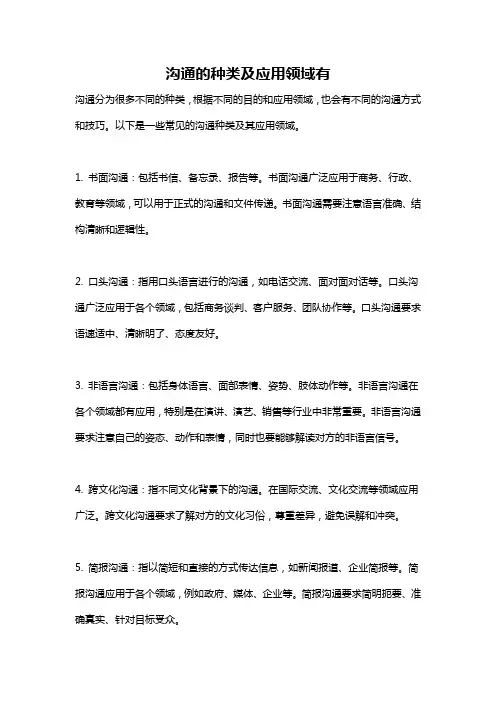 沟通的种类及应用领域有

沟通分为很多不同的种类，根据不同的目的和应用领域，也会有不同的沟通方式和技巧。以下是一些常见的沟通种类及其应用领域。

1. 书面沟通：包括书信、备忘录、报告等。书面沟通广泛应用于商务、行政、教育等领域，可以用于正式的沟通和文件传递。书面沟通需要注意语言准确、结构清晰和逻辑性。

2. 口头沟通：指用口头语言进行的沟通，如电话交流、面对面对话等。口头沟通广泛应用于各个领域，包括商务谈判、客户服务、团队协作等。口头沟通要求语速适中、清晰明了、态度友好。

3. 非语言沟通：包括身体语言、面部表情、姿势、肢体动作等。非语言沟通在各个领域都有应用，特别是在演讲、演艺、销售等行业中非常重要。非语言沟通要求注意自己的姿态、动作和表情，同时也要能够解读对方的非语言信号。

4. 跨文化沟通：指不同文化背景下的沟通。在国际交流、文化交流等领域应用广泛。跨文化沟通要求了解对方的文化习俗，尊重差异，避免误解和冲突。

5. 简报沟通：指以简短和直接的方式传达信息，如新闻报道、企业简报等。简报沟通应用于各个领域，例如政府、媒体、企业等。简报沟通要求简明扼要、准确真实、针对目标受众。